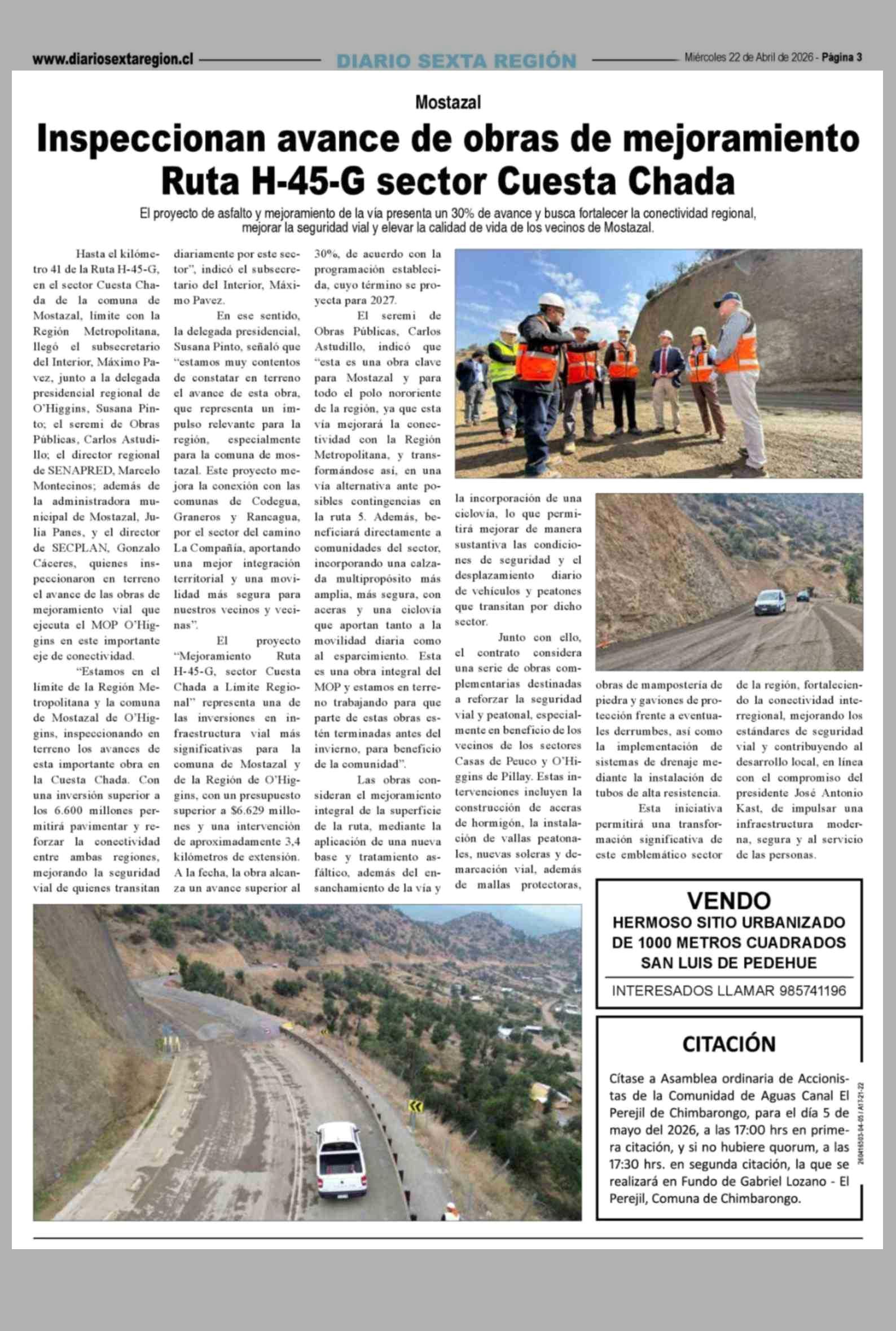 www.diariosextaregion.cl DIARIO SEXTA REGIÓN Miércoles 22 de Abril de 2026 - Página 3

Mostazal

Inspeccionan avance de obras de mejoramiento Ruta H-45-G sector Cuesta Chada

El proyecto de asfalto y mejoramiento de la vía presenta un 30% de avance y busca fortalecer la conectividad regional, mejorar la seguridad vial y elevar la calidad de vida de los vecinos de Mostazal.

Hasta el kilómetro 41 de la Ruta H-45-G, en el sector Cuesta Chada de la comuna de Mostazal, límite con la Región Metropolitana, llegó el subsecretario del Interior, Máximo Pavez, junto a la delegada presidencial regional de O'Higgins, Susana Pinto; el seremi de Obras Públicas, Carlos Astudillo; el director regional de SENAPRED, Marcelo Montecinos; además de la administradora municipal de Mostazal, Julia Panes, y el director de SECPLAN, Gonzalo Cáceres, quienes inspeccionaron en terreno el avance de las obras de mejoramiento vial que ejecuta el MOP O'Higgins en este importante eje de conectividad.

"Estamos en el límite de la Región Metropolitana y la comuna de Mostazal de O'Higgins, inspeccionando en terreno los avances de esta importante obra en la Cuesta Chada. Con una inversión superior a los 6.600 millones permitirá pavimentar y reforzar la conectividad entre ambas regiones, mejorando la seguridad vial de quienes transitan diariamente por este sector", indicó el subsecretario del Interior, Máximo Pavez.

En ese sentido, la delegada presidencial, Susana Pinto, señaló que "estamos muy contentos de constatar en terreno el avance de esta obra, que representa un impulso relevante para la región, especialmente para la comuna de mostazal. Este proyecto mejora la conexión con las comunas de Codegua, Graneros y Rancagua, por el sector del camino La Compañía, aportando una mejor integración territorial y una movilidad más segura para nuestros vecinos y vecinas".

El proyecto "Mejoramiento Ruta H-45-G, sector Cuesta Chada a Límite Regional" representa una de las inversiones en infraestructura vial más significativas para la comuna de Mostazal y de la Región de O'Higgins, con un presupuesto superior a $6.629 millones y una intervención de aproximadamente 3,4 kilómetros de extensión. A la fecha, la obra alcanza un avance superior al 30%, de acuerdo con la programación establecida, cuyo término se proyecta para 2027.

El seremi de Obras Públicas, Carlos Astudillo, indicó que "esta es una obra clave para Mostazal y para todo el polo nororiente de la región, ya que esta vía mejorará la conectividad con la Región Metropolitana, y transformándose así, en una vía alternativa ante posibles contingencias en la ruta 5. Además, beneficiará directamente a comunidades del sector, incorporando una calzada multipropósito más amplia, más segura, con aceras y una ciclovía que aportan tanto a la movilidad diaria como al esparcimiento. Esta es una obra integral del MOP y estamos en terreno trabajando para que parte de estas obras estén terminadas antes del invierno, para beneficio de la comunidad".

Las obras consideran el mejoramiento integral de la superficie de la ruta, mediante la aplicación de una nueva base y tratamiento asfáltico, además del ensanchamiento de la vía y la incorporación de una ciclovía, lo que permitirá mejorar de manera sustantiva las condiciones de seguridad y el desplazamiento diario de vehículos y peatones que transitan por dicho sector.

Junto con ello, el contrato considera una serie de obras complementarias destinadas a reforzar la seguridad vial y peatonal, especialmente en beneficio de los vecinos de los sectores Casas de Peuco y O'Higgins de Pillay. Estas intervenciones incluyen la construcción de aceras de hormigón, la instalación de vallas peatonales, nuevas soleras y demarcación vial, además de mallas protectoras, obras de mampostería de piedra y gaviones de protección frente a eventuales derrumbes, así como la implementación de sistemas de drenaje mediante la instalación de tubos de alta resistencia.

Esta iniciativa permitirá una transformación significativa de este emblemático sector de la región, fortaleciendo la conectividad interregional, mejorando los estándares de seguridad vial y contribuyendo al desarrollo local, en línea con el compromiso del presidente José Antonio Kast, de impulsar una infraestructura moderna, segura y al servicio de las personas.

VENDO
HERMOSO SITIO URBANIZADO DE 1000 METROS CUADRADOS SAN LUIS DE PEDEHUE
INTERESADOS LLAMAR 985741196

CITACIÓN
Cítase a Asamblea ordinaria de Accionistas de la Comunidad de Aguas Canal El Perejil de Chimbarongo, para el día 5 de mayo del 2026, a las 17:00 hrs en primera citación, y si no hubiere quorum, a las 17:30 hrs. en segunda citación, la que se realizará en Fundo de Gabriel Lozano - El Perejil, Comuna de Chimbarongo.
260416503-04-05 / A17-21-22